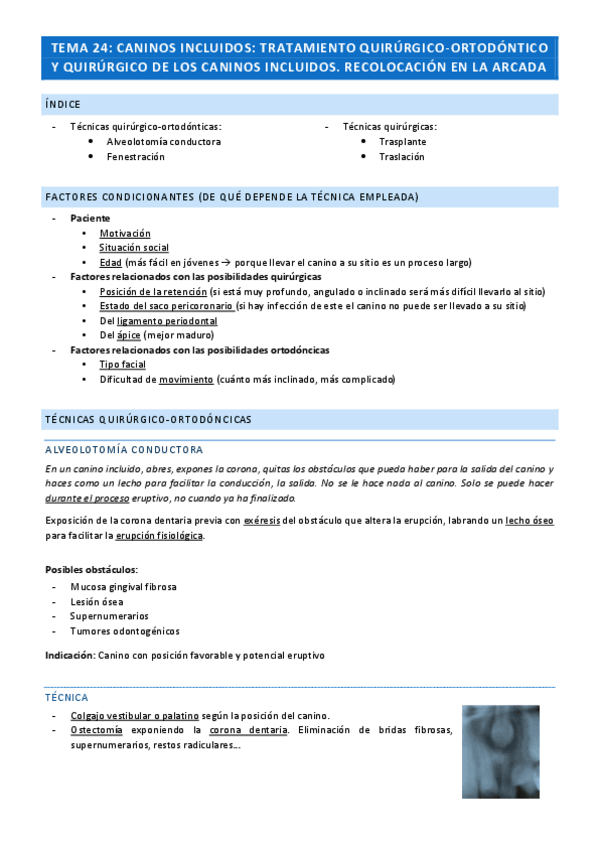 TEMA 24: CANINOS INCLUIDOS: TRATAMIENTO QUIRÚRGICO-ORTODÓNTICO Y QUIRÚRGICO DE LOS CANINOS INCLUIDOS. RECOLOCACIÓN EN LA ARCADA

ÍNDICE

- Técnicas quirúrgico-ortodónticas:
 • Alveolotomía conductora
 • Fenestración

- Técnicas quirúrgicas:
 • Trasplante
 • Traslación

FACTORES CONDICIONANTES (DE QUÉ DEPENDE LA TÉCNICA EMPLEADA)

- Paciente
 • Motivación
 • Situación social
 • Edad (más fácil en jóvenes → porque llevar el canino a su sitio es un proceso largo)
- Factores relacionados con las posibilidades quirúrgicas
 • Posición de la retención (si está muy profundo, angulado o inclinado será más difícil llevarlo al sitio)
 • Estado del saco pericoronario (si hay infección de este el canino no puede ser llevado a su sitio)
 • Del ligamento periodontal
 • Del ápice (mejor maduro)
- Factores relacionados con las posibilidades ortodóncicas
 • Tipo facial
 • Dificultad de movimiento (cuánto más inclinado, más complicado)

TÉCNICAS QUIRÚRGICO-ORTODÓNCICAS

ALVEOLOTOMÍA CONDUCTORA

En un canino incluido, abres, expones la corona, quitas los obstáculos que pueda haber para la salida del canino y haces como un lecho para facilitar la conducción, la salida. No se le hace nada al canino. Solo se puede hacer durante el proceso eruptivo, no cuando ya ha finalizado.

Exposición de la corona dentaria previa con exéresis del obstáculo que altera la erupción, labrando un lecho óseo para facilitar la erupción fisiológica.

Posibles obstáculos:
- Mucosa gingival fibrosa
- Lesión ósea
- Supernumerarios
- Tumores odontogénicos

Indicación: Canino con posición favorable y potencial eruptivo

TÉCNICA

- Colgajo vestibular o palatino según la posición del canino.
- Ostectomía exponiendo la corona dentaria. Eliminación de bridas fibrosas, supernumerarios, restos radiculares…